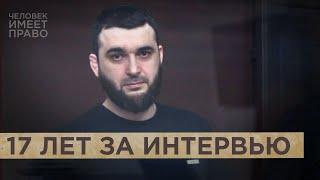 ЧЕЛОВЕК
ИМЕЕТ
ПРАВО

17 ЛЕТ ЗА ИНТЕРВЬЮ